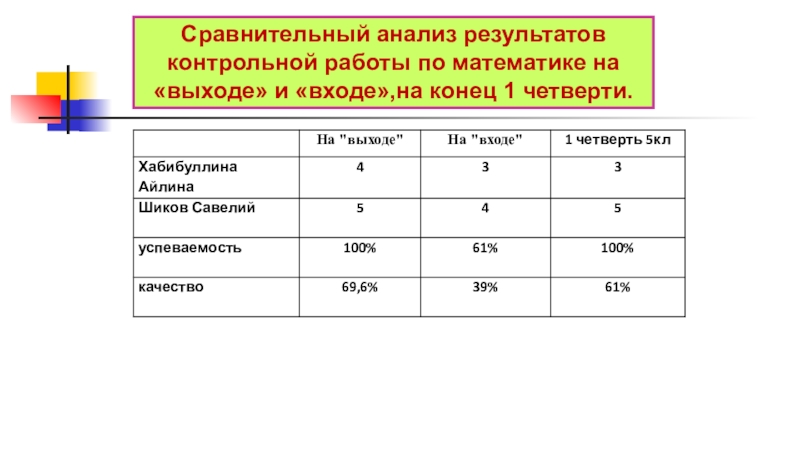 Сравнительный анализ результатов контрольной работы по математике на «выходе» и «входе»,на конец 1 четверти.

|  | На "выходе" | На "входе" | 1 четверть 5кл |
|---|---|---|---|
| Хабибуллина Айлина | 4 | 3 | 3 |
| Шиков Савелий | 5 | 4 | 5 |
| успеваемость | 100% | 61% | 100% |
| качество | 69,6% | 39% | 61% |